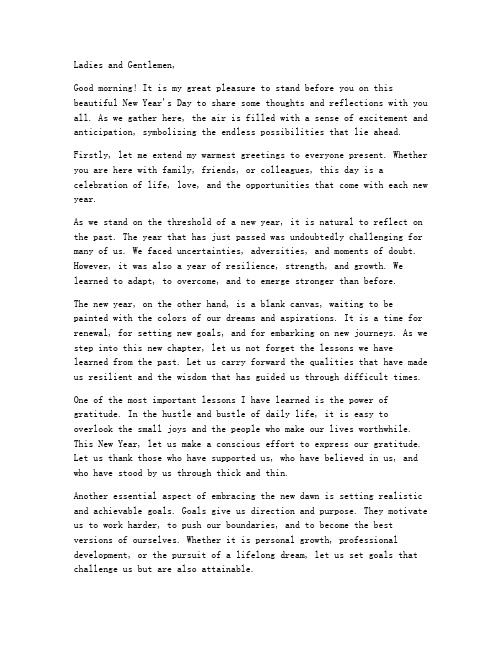 Ladies and Gentlemen,

Good morning! It is my great pleasure to stand before you on this beautiful New Year's Day to share some thoughts and reflections with you all. As we gather here, the air is filled with a sense of excitement and anticipation, symbolizing the endless possibilities that lie ahead.

Firstly, let me extend my warmest greetings to everyone present. Whether you are here with family, friends, or colleagues, this day is a celebration of life, love, and the opportunities that come with each new year.

As we stand on the threshold of a new year, it is natural to reflect on the past. The year that has just passed was undoubtedly challenging for many of us. We faced uncertainties, adversities, and moments of doubt. However, it was also a year of resilience, strength, and growth. We learned to adapt, to overcome, and to emerge stronger than before.

The new year, on the other hand, is a blank canvas, waiting to be painted with the colors of our dreams and aspirations. It is a time for renewal, for setting new goals, and for embarking on new journeys. As we step into this new chapter, let us not forget the lessons we have learned from the past. Let us carry forward the qualities that have made us resilient and the wisdom that has guided us through difficult times.

One of the most important lessons I have learned is the power of gratitude. In the hustle and bustle of daily life, it is easy to overlook the small joys and the people who make our lives worthwhile. This New Year, let us make a conscious effort to express our gratitude. Let us thank those who have supported us, who have believed in us, and who have stood by us through thick and thin.

Another essential aspect of embracing the new dawn is setting realistic and achievable goals. Goals give us direction and purpose. They motivate us to work harder, to push our boundaries, and to become the best versions of ourselves. Whether it is personal growth, professional development, or the pursuit of a lifelong dream, let us set goals that challenge us but are also attainable.